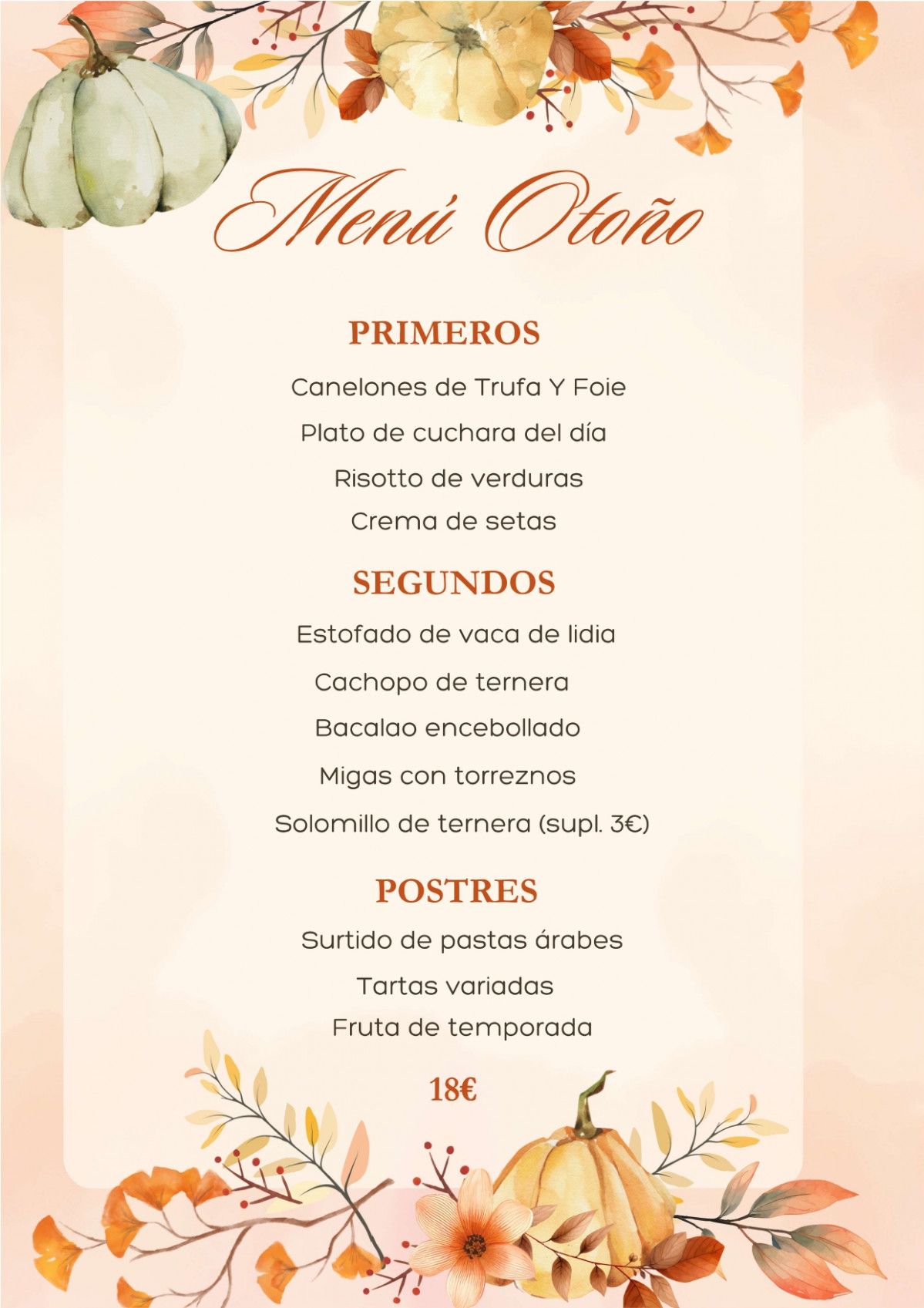 Menú Otoño

PRIMEROS

Canelones de Trufa Y Foie

Plato de cuchara del día

Risotto de verduras

Crema de setas

SEGUNDOS

Estofado de vaca de lidia

Cachopo de ternera

Bacalao encebollado

Migas con torreznos

Solomillo de ternera (supl. 3€)

POSTRES

Surtido de pastas árabes

Tartas variadas

Fruta de temporada

18€